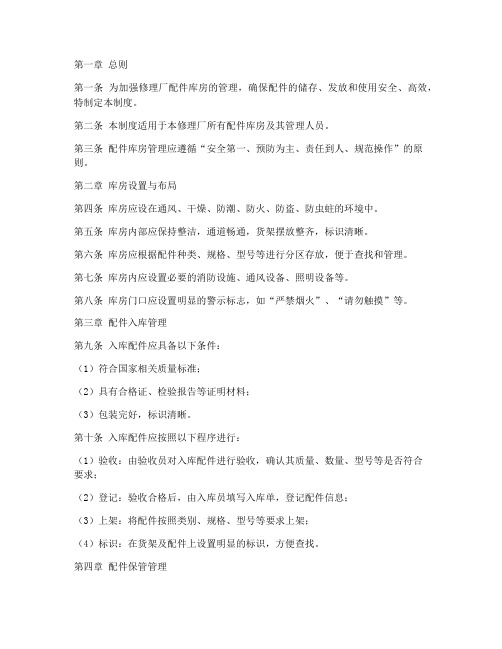 第一章 总则

第一条 为加强修理厂配件库房的管理，确保配件的储存、发放和使用安全、高效，特制定本制度。

第二条 本制度适用于本修理厂所有配件库房及其管理人员。

第三条 配件库房管理应遵循“安全第一、预防为主、责任到人、规范操作”的原则。

第二章 库房设置与布局

第四条 库房应设在通风、干燥、防潮、防火、防盗、防虫蛀的环境中。

第五条 库房内部应保持整洁，通道畅通，货架摆放整齐，标识清晰。

第六条 库房应根据配件种类、规格、型号等进行分区存放，便于查找和管理。

第七条 库房内应设置必要的消防设施、通风设备、照明设备等。

第八条 库房门口应设置明显的警示标志，如“严禁烟火”、“请勿触摸”等。

第三章 配件入库管理

第九条 入库配件应具备以下条件：

（1）符合国家相关质量标准；

（2）具有合格证、检验报告等证明材料；

（3）包装完好，标识清晰。

第十条 入库配件应按照以下程序进行：

（1）验收：由验收员对入库配件进行验收，确认其质量、数量、型号等是否符合要求；

（2）登记：验收合格后，由入库员填写入库单，登记配件信息；

（3）上架：将配件按照类别、规格、型号等要求上架；

（4）标识：在货架及配件上设置明显的标识，方便查找。

第四章 配件保管管理